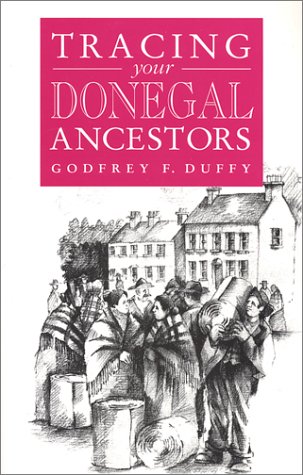 TRACING
your
DONEGAL
ANCESTORS
GODFREY F. DUFFY